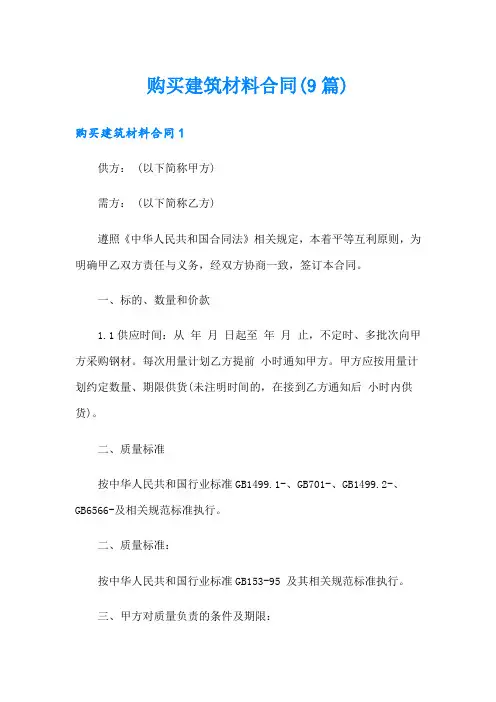 购买建筑材料合同(9篇)

购买建筑材料合同1

供方：（以下简称甲方）

需方：（以下简称乙方）

遵照《中华人民共和国合同法》相关规定，本着平等互利原则，为明确甲乙双方责任与义务，经双方协商一致，签订本合同。

一、标的、数量和价款

1.1供应时间：从 年 月 日起至 年 月 止，不定时、多批次向甲方采购钢材。每次用量计划乙方提前 小时通知甲方。甲方应按用量计划约定数量、期限供货(未注明时间的，在接到乙方通知后 小时内供货)。

二、质量标准

按中华人民共和国行业标准GB1499.1-、GB701-、GB1499.2-、GB6566-及相关规范标准执行。

二、质量标准：

按中华人民共和国行业标准GB153-95 及其相关规范标准执行。

三、甲方对质量负责的条件及期限：